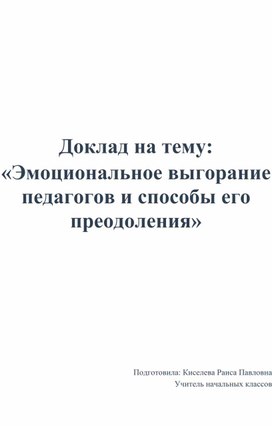 Доклад на тему:
«Эмоциональное выгорание педагогов и способы его преодоления»

Подготовила: Киселева Раиса Павловна
Учитель начальных классов